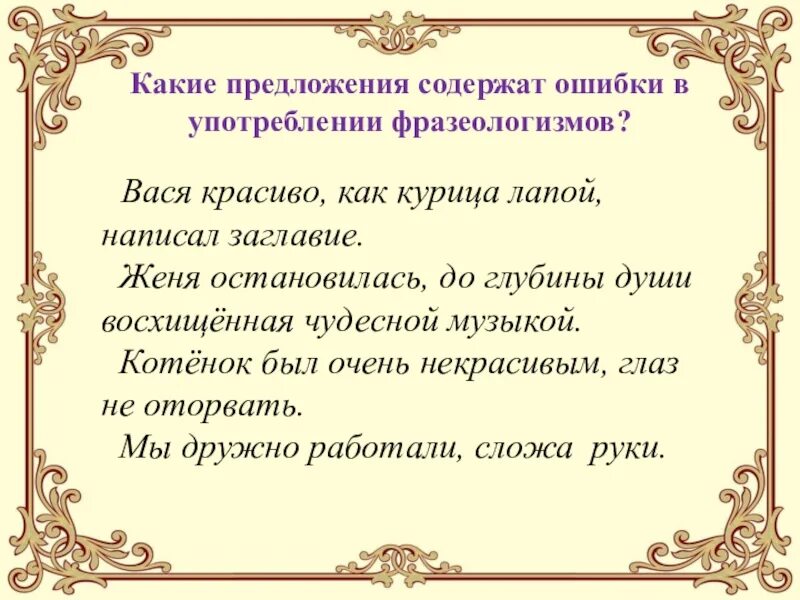 Какие предложения содержат ошибки в употреблении фразеологизмов?

Вася красиво, как курица лапой, написал заглавие.
Женя остановилась, до глубины души восхищённая чудесной музыкой.
Котёнок был очень некрасивым, глаз не оторвать.
Мы дружно работали, сложа руки.